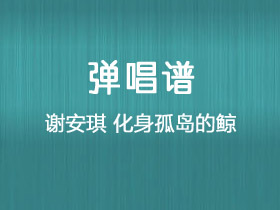 弹唱谱

谢安琪 化身孤岛的鲸